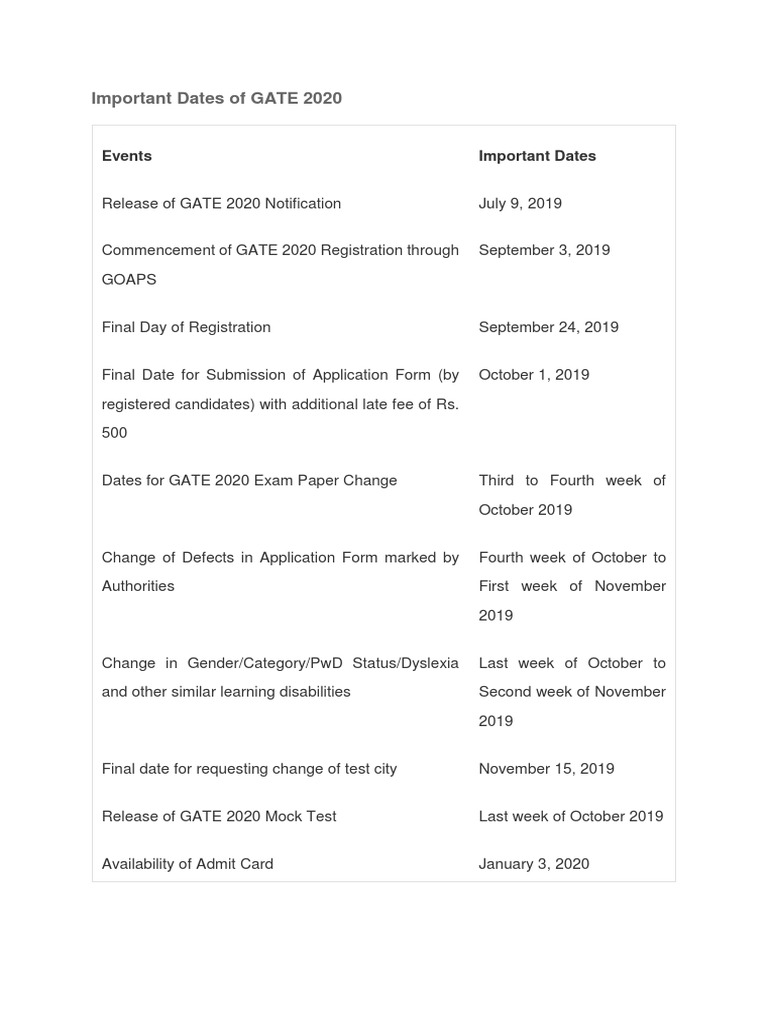 Important Dates of GATE 2020

| Events | Important Dates |
|---|---|
| Release of GATE 2020 Notification | July 9, 2019 |
| Commencement of GATE 2020 Registration through GOAPS | September 3, 2019 |
| Final Day of Registration | September 24, 2019 |
| Final Date for Submission of Application Form (by registered candidates) with additional late fee of Rs. 500 | October 1, 2019 |
| Dates for GATE 2020 Exam Paper Change | Third to Fourth week of October 2019 |
| Change of Defects in Application Form marked by Authorities | Fourth week of October to First week of November 2019 |
| Change in Gender/Category/PwD Status/Dyslexia and other similar learning disabilities | Last week of October to Second week of November 2019 |
| Final date for requesting change of test city | November 15, 2019 |
| Release of GATE 2020 Mock Test | Last week of October 2019 |
| Availability of Admit Card | January 3, 2020 |